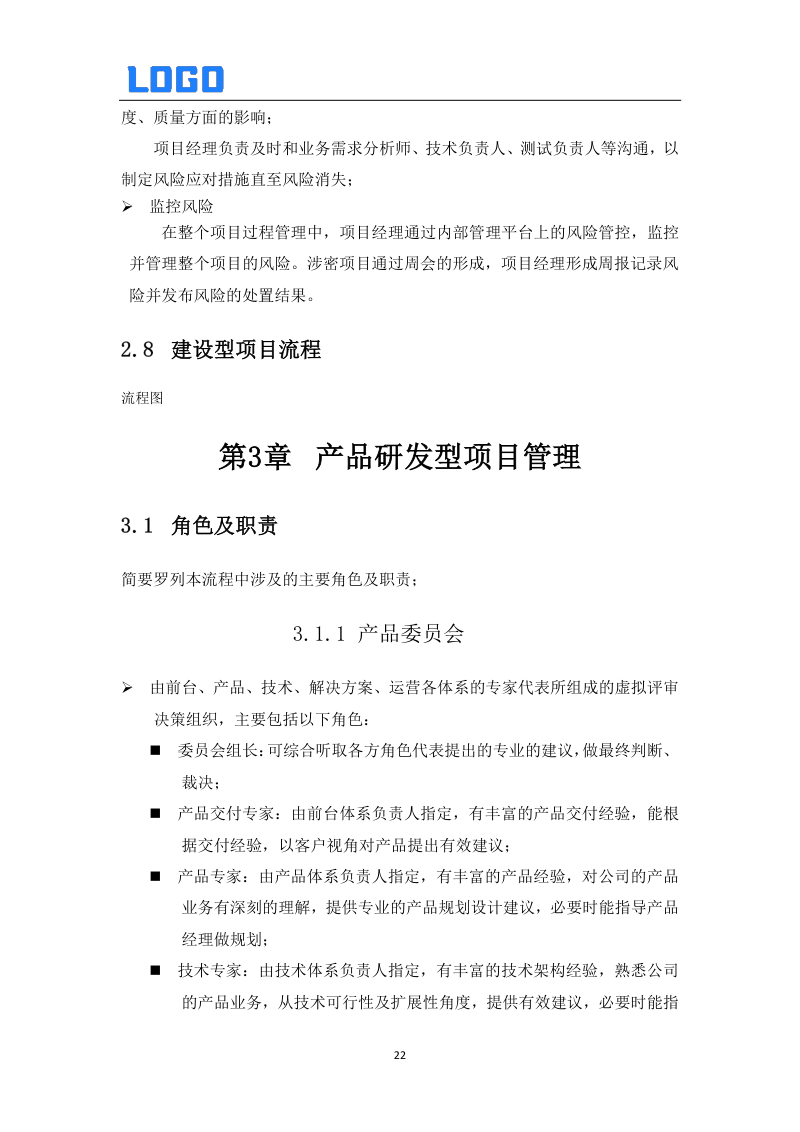 LOGO

度、质量方面的影响；

项目经理负责及时和业务需求分析师、技术负责人、测试负责人等沟通，以制定风险应对措施直至风险消失；

➢ 监控风险

在整个项目过程管理中，项目经理通过内部管理平台上的风险管控，监控并管理整个项目的风险。涉密项目通过周会的形成，项目经理形成周报记录风险并发布风险的处置结果。

2.8 建设型项目流程

流程图

第3章 产品研发型项目管理

3.1 角色及职责

简要罗列本流程中涉及的主要角色及职责；

3.1.1 产品委员会

➢ 由前台、产品、技术、解决方案、运营各体系的专家代表所组成的虚拟评审决策组织，主要包括以下角色：

■ 委员会组长：可综合听取各方角色代表提出的专业的建议，做最终判断、裁决；

■ 产品交付专家：由前台体系负责人指定，有丰富的产品交付经验，能根据交付经验，以客户视角对产品提出有效建议；

■ 产品专家：由产品体系负责人指定，有丰富的产品经验，对公司的产品业务有深刻的理解，提供专业的产品规划设计建议，必要时能指导产品经理做规划；

■ 技术专家：由技术体系负责人指定，有丰富的技术架构经验，熟悉公司的产品业务，从技术可行性及扩展性角度，提供有效建议，必要时能指

22